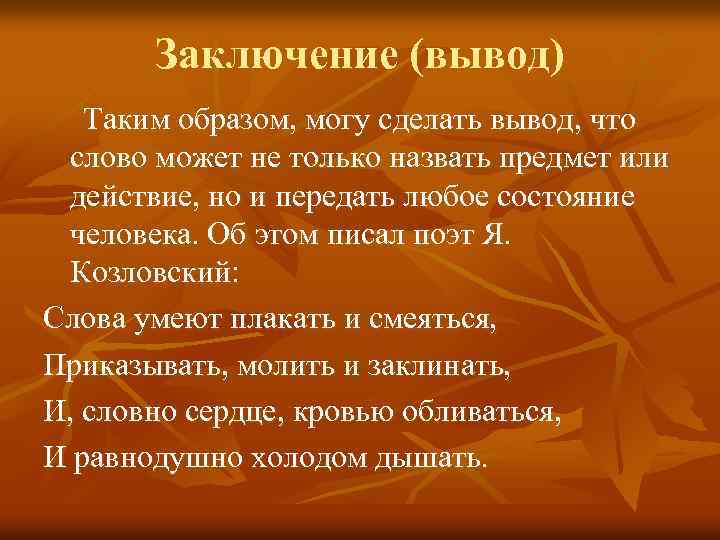 Заключение (вывод)

Таким образом, могу сделать вывод, что слово может не только назвать предмет или действие, но и передать любое состояние человека. Об этом писал поэт Я. Козловский:

Слова умеют плакать и смеяться,
Приказывать, молить и заклинать,
И, словно сердце, кровью обливаться,
И равнодушно холодом дышать.